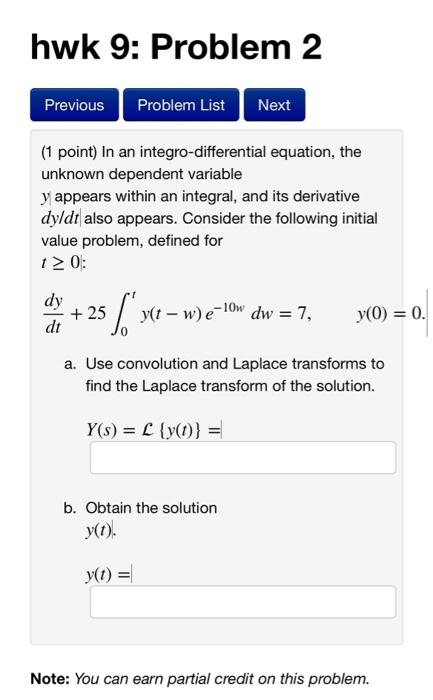 hwk 9: Problem 2

Previous Problem List Next

(1 point) In an integro-differential equation, the unknown dependent variable $y$ appears within an integral, and its derivative $dy/dt$ also appears. Consider the following initial value problem, defined for $t \geq 0$:

$\frac{dy}{dt} + 25 \int_0^t y(t-w)\, e^{-10w}\, dw = 7, \qquad y(0) = 0.$

a. Use convolution and Laplace transforms to find the Laplace transform of the solution.

$Y(s) = \mathcal{L}\{y(t)\} =$

b. Obtain the solution $y(t)$.

$y(t) =$

Note: You can earn partial credit on this problem.